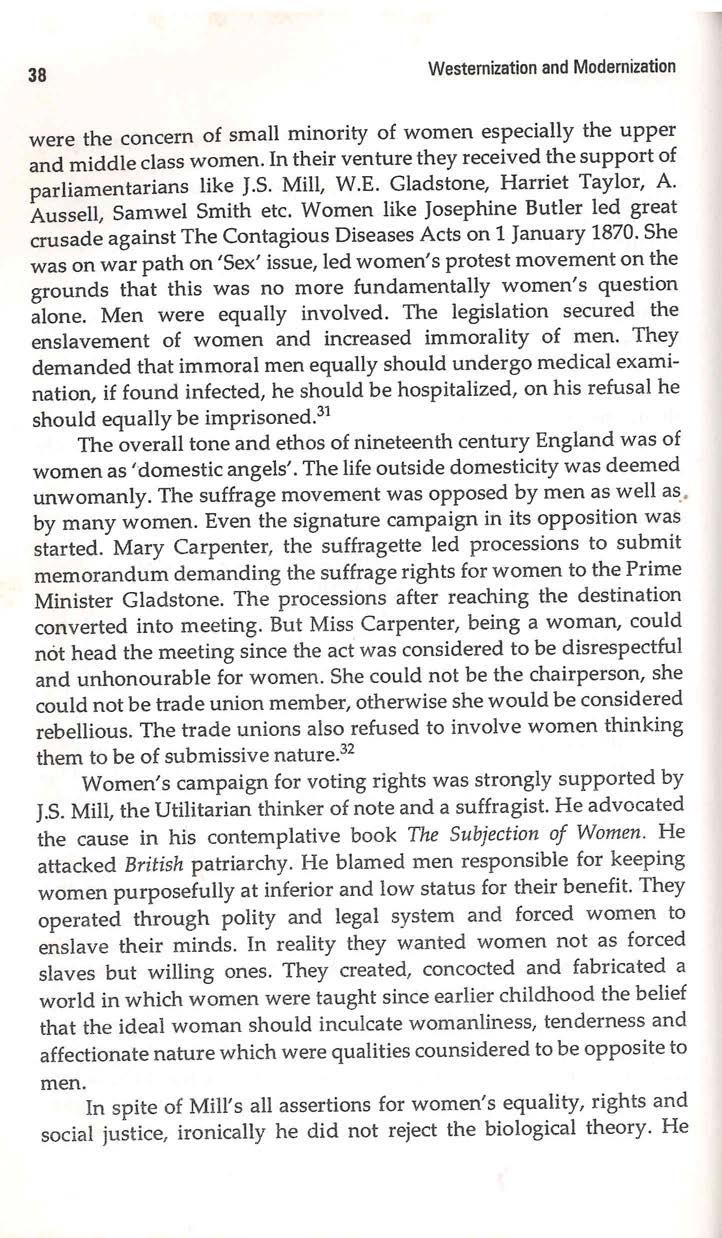 38

Westernization and Modernization

were the concern of small minority of women especially the upper and middle class women. In their venture they received the support of parliamentarians like J.S. Mill, W.E. Gladstone, Harriet Taylor, A. Aussell, Samwel Smith etc. Women like Josephine Butler led great crusade against The Contagious Diseases Acts on 1 January 1870. She was on war path on 'Sex' issue, led women's protest movement on the grounds that this was no more fundamentally women's question alone. Men were equally involved. The legislation secured the enslavement of women and increased immorality of men. They demanded that immoral men equally should undergo medical examination, if found infected, he should be hospitalized, on his refusal he should equally be imprisoned.$^{31}$

The overall tone and ethos of nineteenth century England was of women as 'domestic angels'. The life outside domesticity was deemed unwomanly. The suffrage movement was opposed by men as well as by many women. Even the signature campaign in its opposition was started. Mary Carpenter, the suffragette led processions to submit memorandum demanding the suffrage rights for women to the Prime Minister Gladstone. The processions after reaching the destination converted into meeting. But Miss Carpenter, being a woman, could not head the meeting since the act was considered to be disrespectful and unhonourable for women. She could not be the chairperson, she could not be trade union member, otherwise she would be considered rebellious. The trade unions also refused to involve women thinking them to be of submissive nature.$^{32}$

Women's campaign for voting rights was strongly supported by J.S. Mill, the Utilitarian thinker of note and a suffragist. He advocated the cause in his contemplative book The Subjection of Women. He attacked British patriarchy. He blamed men responsible for keeping women purposefully at inferior and low status for their benefit. They operated through polity and legal system and forced women to enslave their minds. In reality they wanted women not as forced slaves but willing ones. They created, concocted and fabricated a world in which women were taught since earlier childhood the belief that the ideal woman should inculcate womanliness, tenderness and affectionate nature which were qualities counsidered to be opposite to men.

In spite of Mill's all assertions for women's equality, rights and social justice, ironically he did not reject the biological theory. He